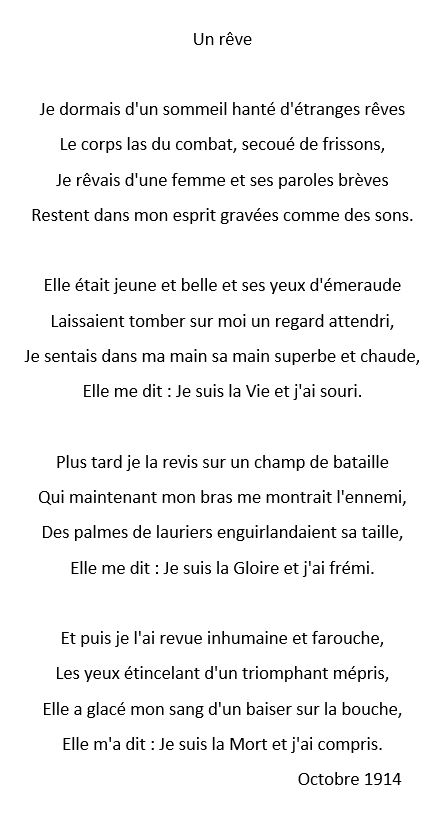 Un rêve

Je dormais d'un sommeil hanté d'étranges rêves
Le corps las du combat, secoué de frissons,
Je rêvais d'une femme et ses paroles brèves
Restent dans mon esprit gravées comme des sons.

Elle était jeune et belle et ses yeux d'émeraude
Laissaient tomber sur moi un regard attendri,
Je sentais dans ma main sa main superbe et chaude,
Elle me dit : Je suis la Vie et j'ai souri.

Plus tard je la revis sur un champ de bataille
Qui maintenant mon bras me montrait l'ennemi,
Des palmes de lauriers enguirlandaient sa taille,
Elle me dit : Je suis la Gloire et j'ai frémi.

Et puis je l'ai revue inhumaine et farouche,
Les yeux étincelant d'un triomphant mépris,
Elle a glacé mon sang d'un baiser sur la bouche,
Elle m'a dit : Je suis la Mort et j'ai compris.

Octobre 1914